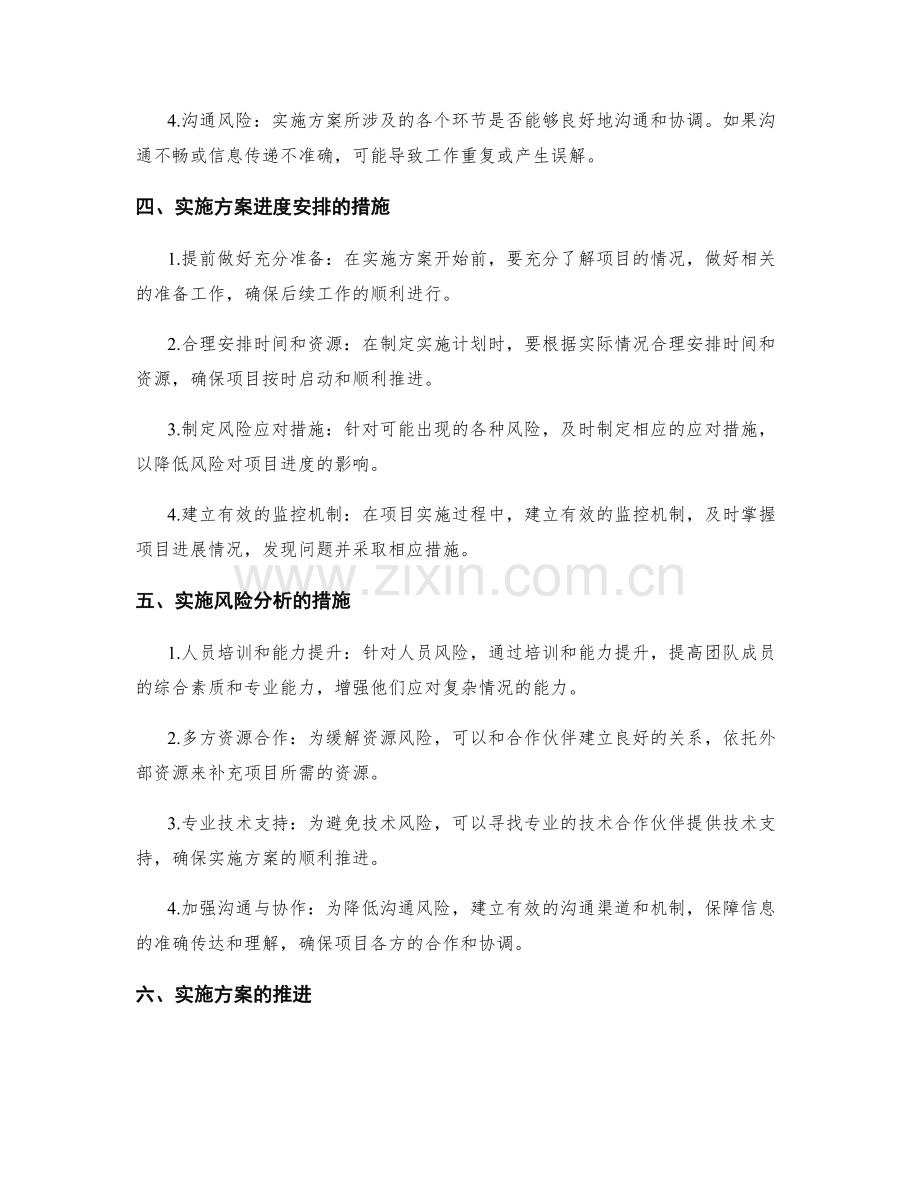 4.沟通风险：实施方案所涉及的各个环节是否能够良好地沟通和协调。如果沟通不畅或信息传递不准确，可能导致工作重复或产生误解。

四、实施方案进度安排的措施

1.提前做好充分准备：在实施方案开始前，要充分了解项目的情况，做好相关的准备工作，确保后续工作的顺利进行。

2.合理安排时间和资源：在制定实施计划时，要根据实际情况合理安排时间和资源，确保项目按时启动和顺利推进。

3.制定风险应对措施：针对可能出现的各种风险，及时制定相应的应对措施，以降低风险对项目进度的影响。

4.建立有效的监控机制：在项目实施过程中，建立有效的监控机制，及时掌握项目进展情况，发现问题并采取相应措施。

五、实施风险分析的措施

1.人员培训和能力提升：针对人员风险，通过培训和能力提升，提高团队成员的综合素质和专业能力，增强他们应对复杂情况的能力。

2.多方资源合作：为缓解资源风险，可以和合作伙伴建立良好的关系，依托外部资源来补充项目所需的资源。

3.专业技术支持：为避免技术风险，可以寻找专业的技术合作伙伴提供技术支持，确保实施方案的顺利推进。

4.加强沟通与协作：为降低沟通风险，建立有效的沟通渠道和机制，保障信息的准确传达和理解，确保项目各方的合作和协调。

六、实施方案的推进

www.zixin.com.cn